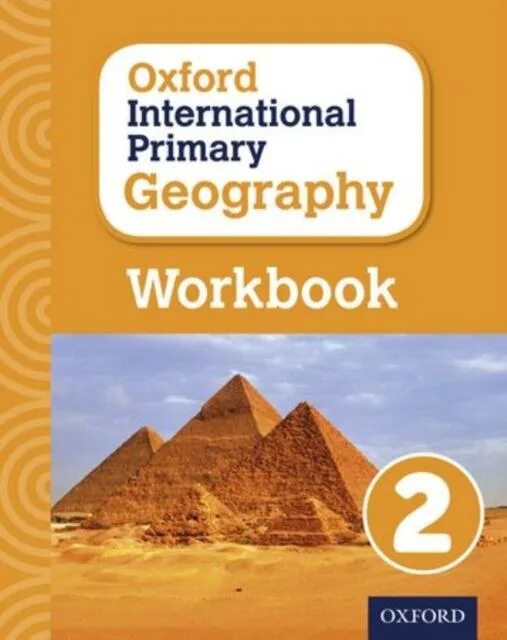 Oxford
International
Primary
Geography

Workbook

2

OXFORD